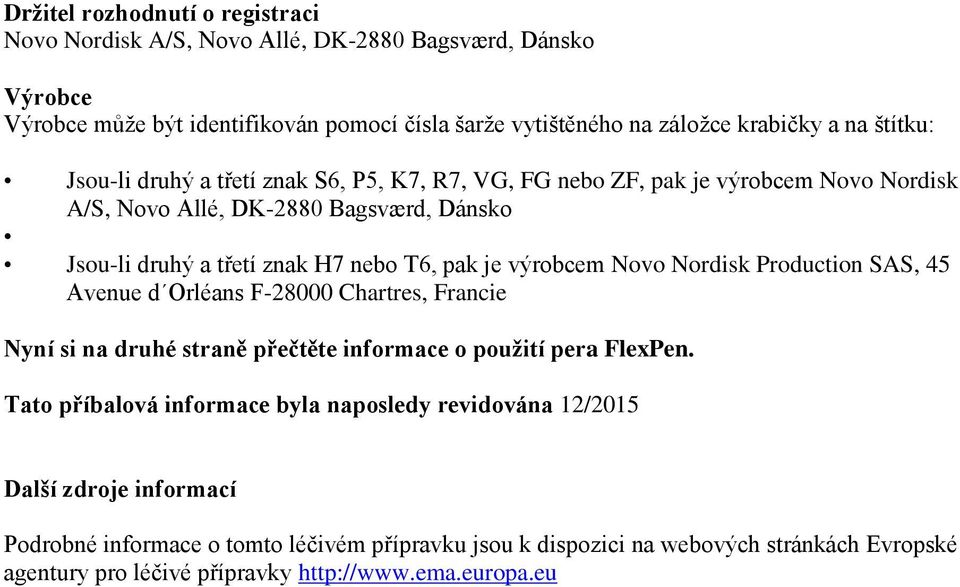 Držitel rozhodnutí o registraci
Novo Nordisk A/S, Novo Allé, DK-2880 Bagsværd, Dánsko

Výrobce
Výrobce může být identifikován pomocí čísla šarže vytištěného na záložce krabičky a na štítku:

• Jsou-li druhý a třetí znak S6, P5, K7, R7, VG, FG nebo ZF, pak je výrobcem Novo Nordisk A/S, Novo Allé, DK-2880 Bagsværd, Dánsko
•
• Jsou-li druhý a třetí znak H7 nebo T6, pak je výrobcem Novo Nordisk Production SAS, 45 Avenue d´Orléans F-28000 Chartres, Francie

Nyní si na druhé straně přečtěte informace o použití pera FlexPen.

Tato příbalová informace byla naposledy revidována 12/2015

Další zdroje informací

Podrobné informace o tomto léčivém přípravku jsou k dispozici na webových stránkách Evropské agentury pro léčivé přípravky http://www.ema.europa.eu